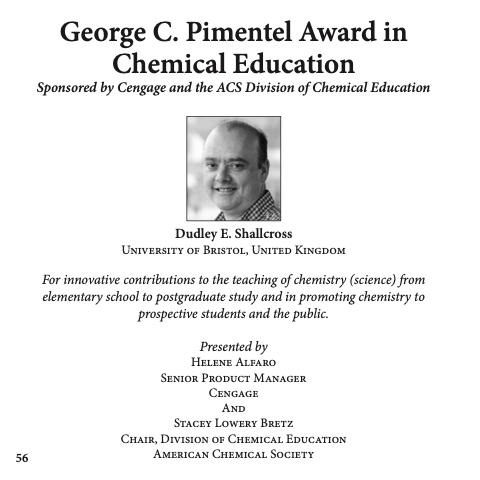 George C. Pimentel Award in Chemical Education

Sponsored by Cengage and the ACS Division of Chemical Education

Dudley E. Shallcross

University of Bristol, United Kingdom

For innovative contributions to the teaching of chemistry (science) from elementary school to postgraduate study and in promoting chemistry to prospective students and the public.

Presented by

Helene Alfaro

Senior Product Manager

Cengage

And

Stacey Lowery Bretz

Chair, Division of Chemical Education

American Chemical Society

56